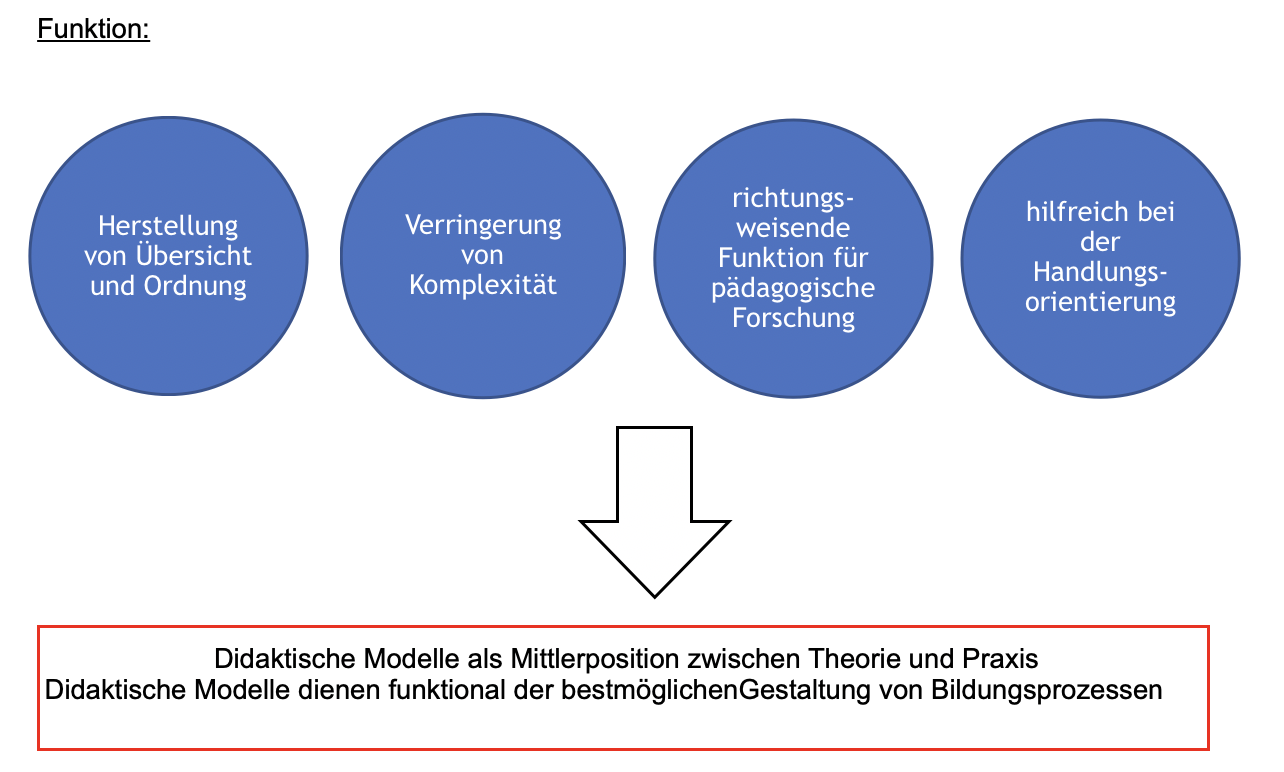 Funktion:

Herstellung von Übersicht und Ordnung

Verringerung von Komplexität

richtungsweisende Funktion für pädagogische Forschung

hilfreich bei der Handlungsorientierung

Didaktische Modelle als Mittlerposition zwischen Theorie und Praxis
Didaktische Modelle dienen funktional der bestmöglichenGestaltung von Bildungsprozessen